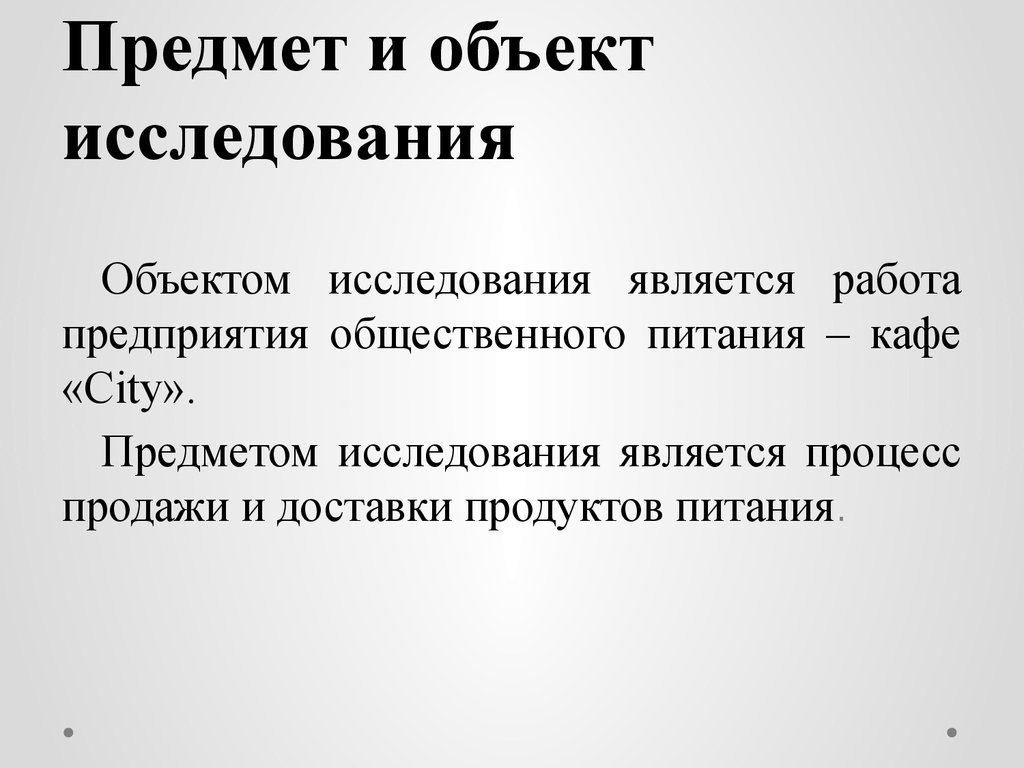 Предмет и объект исследования

Объектом исследования является работа предприятия общественного питания – кафе «City».

Предметом исследования является процесс продажи и доставки продуктов питания.